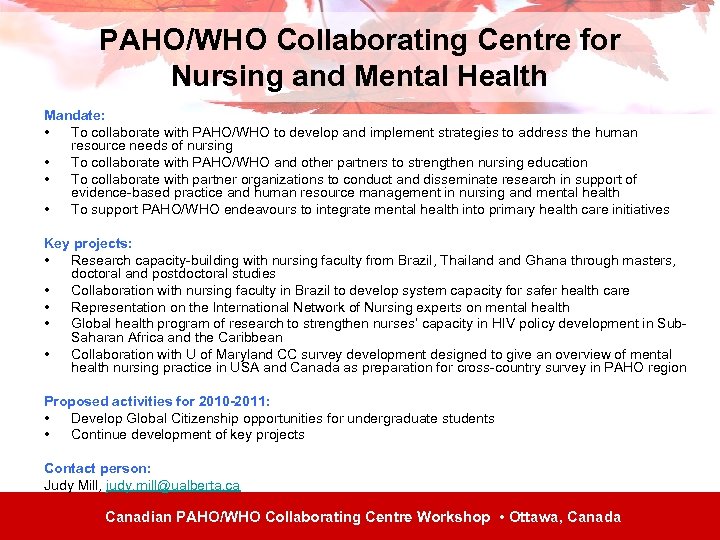 PAHO/WHO Collaborating Centre for Nursing and Mental Health

Mandate:
• To collaborate with PAHO/WHO to develop and implement strategies to address the human resource needs of nursing
• To collaborate with PAHO/WHO and other partners to strengthen nursing education
• To collaborate with partner organizations to conduct and disseminate research in support of evidence-based practice and human resource management in nursing and mental health
• To support PAHO/WHO endeavours to integrate mental health into primary health care initiatives

Key projects:
• Research capacity-building with nursing faculty from Brazil, Thailand and Ghana through masters, doctoral and postdoctoral studies
• Collaboration with nursing faculty in Brazil to develop system capacity for safer health care
• Representation on the International Network of Nursing experts on mental health
• Global health program of research to strengthen nurses' capacity in HIV policy development in Sub-Saharan Africa and the Caribbean
• Collaboration with U of Maryland CC survey development designed to give an overview of mental health nursing practice in USA and Canada as preparation for cross-country survey in PAHO region

Proposed activities for 2010-2011:
• Develop Global Citizenship opportunities for undergraduate students
• Continue development of key projects

Contact person:
Judy Mill, judy.mill@ualberta.ca

Canadian PAHO/WHO Collaborating Centre Workshop • Ottawa, Canada